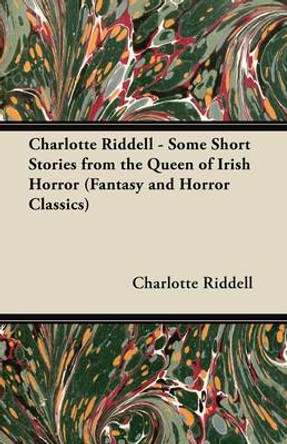 Charlotte Riddell - Some Short Stories from the Queen of Irish Horror (Fantasy and Horror Classics)

Charlotte Riddell